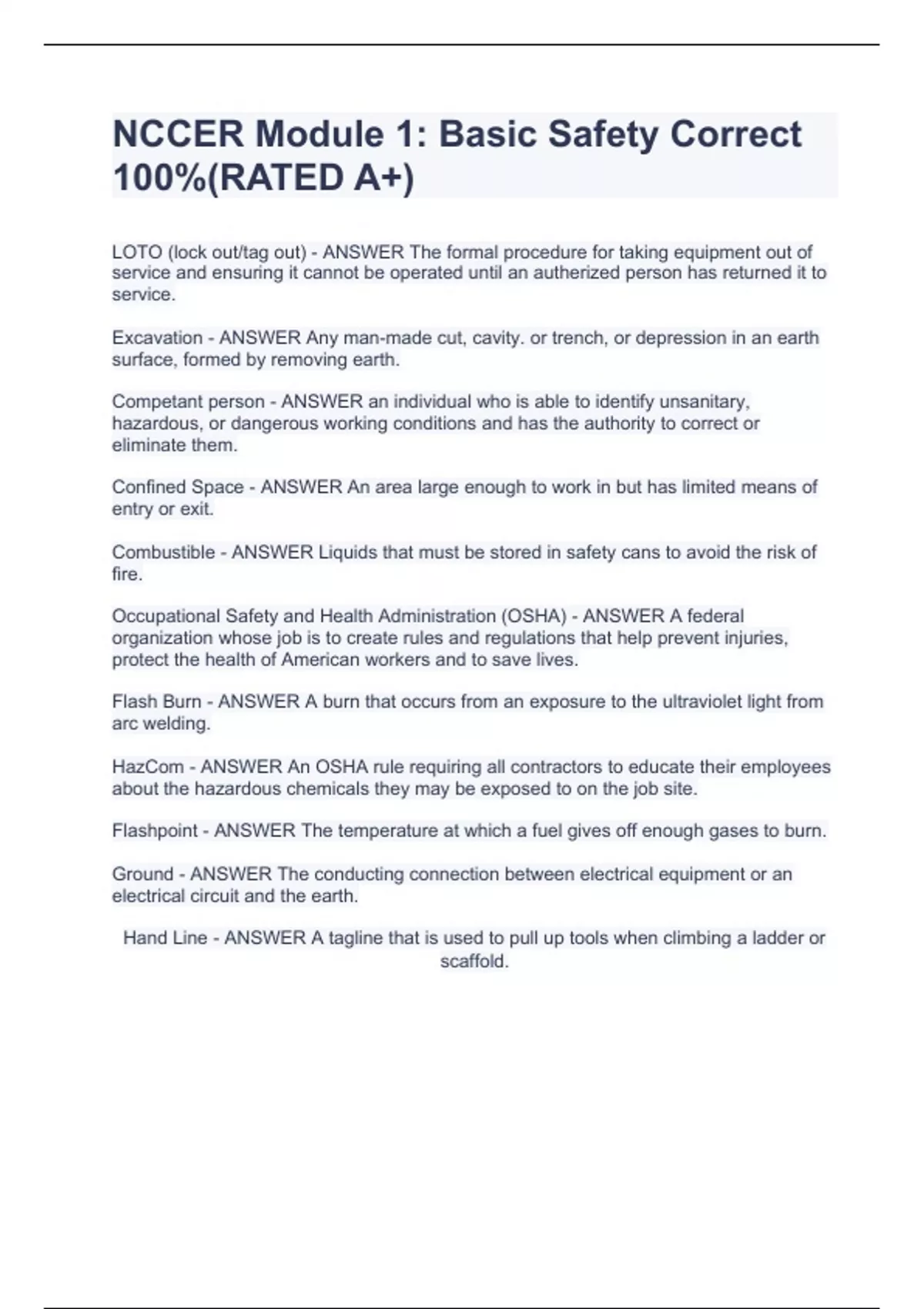 NCCER Module 1: Basic Safety Correct 100%(RATED A+)

LOTO (lock out/tag out) - ANSWER The formal procedure for taking equipment out of service and ensuring it cannot be operated until an autherized person has returned it to service.

Excavation - ANSWER Any man-made cut, cavity. or trench, or depression in an earth surface, formed by removing earth.

Competant person - ANSWER an individual who is able to identify unsanitary, hazardous, or dangerous working conditions and has the authority to correct or eliminate them.

Confined Space - ANSWER An area large enough to work in but has limited means of entry or exit.

Combustible - ANSWER Liquids that must be stored in safety cans to avoid the risk of fire.

Occupational Safety and Health Administration (OSHA) - ANSWER A federal organization whose job is to create rules and regulations that help prevent injuries, protect the health of American workers and to save lives.

Flash Burn - ANSWER A burn that occurs from an exposure to the ultraviolet light from arc welding.

HazCom - ANSWER An OSHA rule requiring all contractors to educate their employees about the hazardous chemicals they may be exposed to on the job site.

Flashpoint - ANSWER The temperature at which a fuel gives off enough gases to burn.

Ground - ANSWER The conducting connection between electrical equipment or an electrical circuit and the earth.

Hand Line - ANSWER A tagline that is used to pull up tools when climbing a ladder or scaffold.